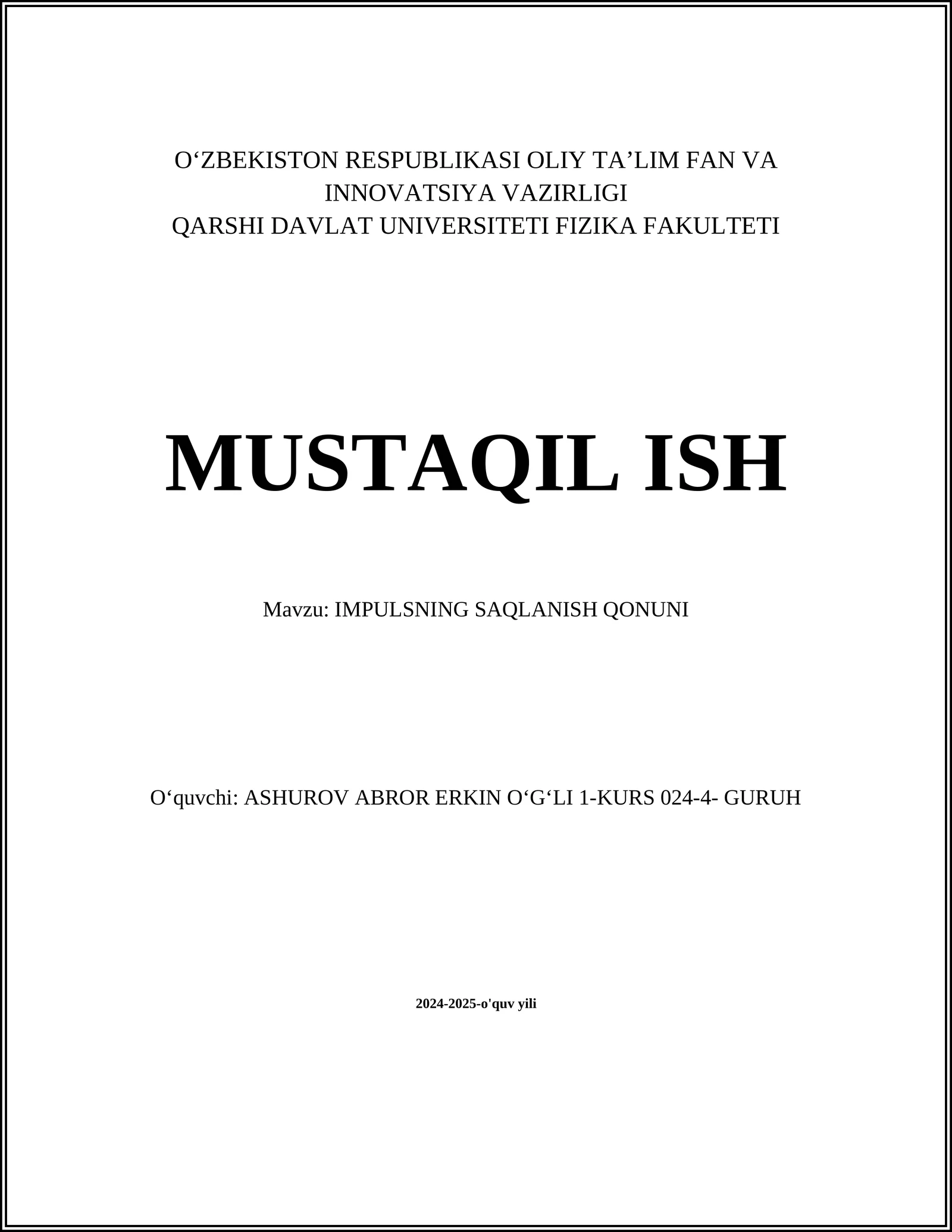 O‘ZBEKISTON RESPUBLIKASI OLIY TA’LIM FAN VA INNOVATSIYA VAZIRLIGI
QARSHI DAVLAT UNIVERSITETI FIZIKA FAKULTETI

MUSTAQIL ISH

Mavzu: IMPULSNING SAQLANISH QONUNI

O‘quvchi: ASHUROV ABROR ERKIN O‘G‘LI 1-KURS 024-4- GURUH

2024-2025-o'quv yili